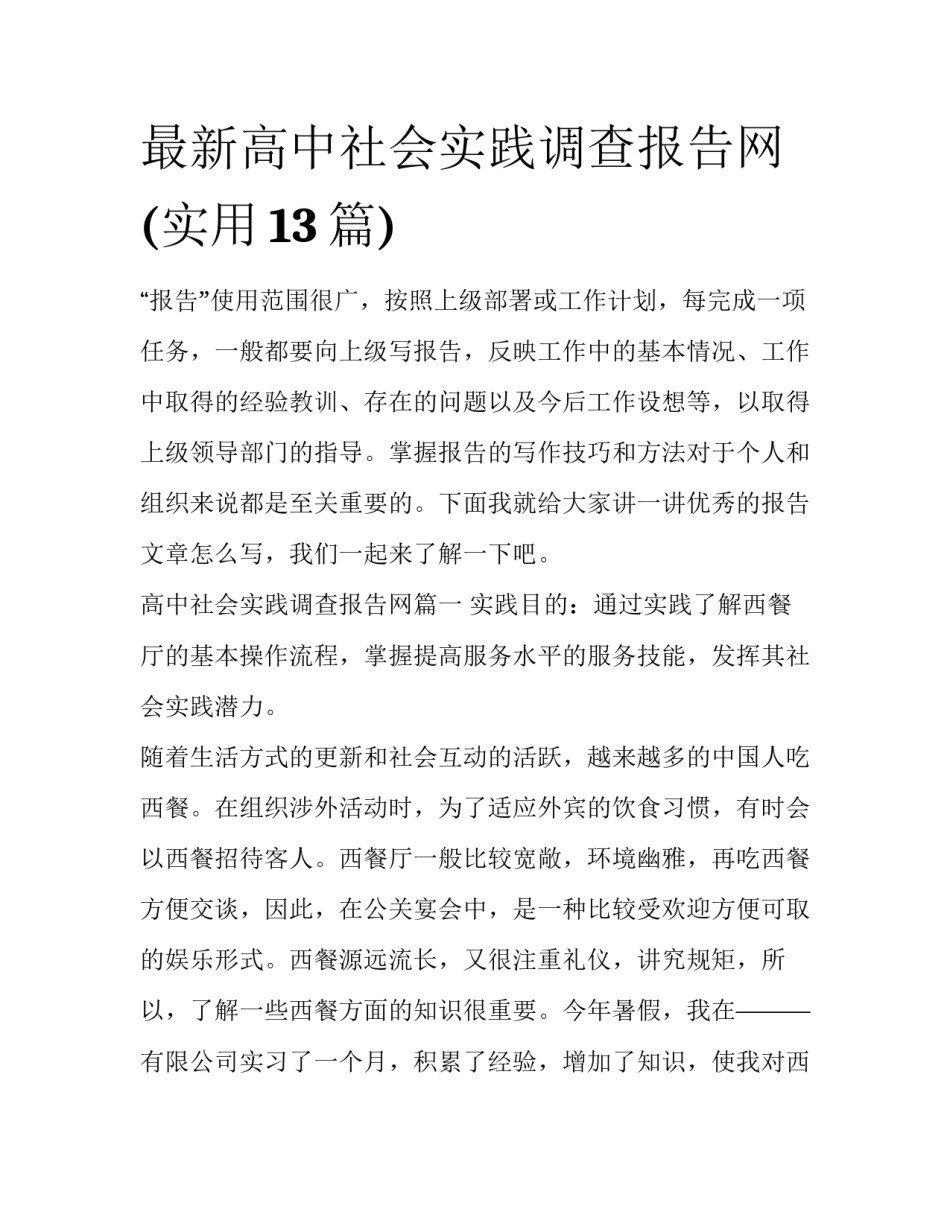 最新高中社会实践调查报告网(实用13篇)

“报告”使用范围很广，按照上级部署或工作计划，每完成一项任务，一般都要向上级写报告，反映工作中的基本情况、工作中取得的经验教训、存在的问题以及今后工作设想等，以取得上级领导部门的指导。掌握报告的写作技巧和方法对于个人和组织来说都是至关重要的。下面我就给大家讲一讲优秀的报告文章怎么写，我们一起来了解一下吧。

高中社会实践调查报告网篇一 实践目的：通过实践了解西餐厅的基本操作流程，掌握提高服务水平的服务技能，发挥其社会实践潜力。

随着生活方式的更新和社会互动的活跃，越来越多的中国人吃西餐。在组织涉外活动时，为了适应外宾的饮食习惯，有时会以西餐招待客人。西餐厅一般比较宽敞，环境幽雅，再吃西餐方便交谈，因此，在公关宴会中，是一种比较受欢迎方便可取的娱乐形式。西餐源远流长，又很注重礼仪，讲究规矩，所以，了解一些西餐方面的知识很重要。今年暑假，我在———有限公司实习了一个月，积累了经验，增加了知识，使我对西